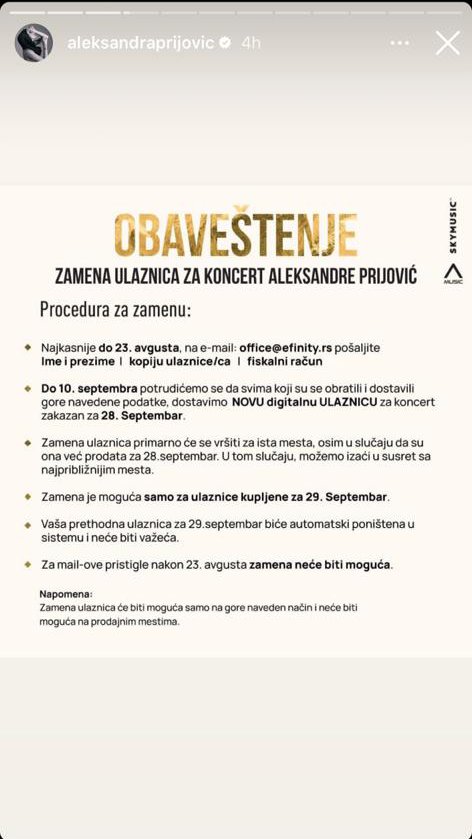 aleksandraprijovic 4h

OBAVEŠTENJE

ZAMENA ULAZNICA ZA KONCERT ALEKSANDRE PRIJOVIĆ

SKYMUSIC

MUSIC

Procedura za zamenu:

Najkasnije do 23. avgusta, na e-mail: office@efinity.rs pošaljite Ime i prezime | kopiju ulaznice/ca | fiskalni račun

Do 10. septembra potrudićemo se da svima koji su se obratili i dostavili gore navedene podatke, dostavimo NOVU digitalnu ULAZNICU za koncert zakazan za 28. Septembar.

Zamena ulaznica primarno će se vršiti za ista mesta, osim u slučaju da su ona već prodata za 28.septembar. U tom slučaju, možemo izaći u susret sa najpribližnijim mesta.

Zamena je moguća samo za ulaznice kupljene za 29. Septembar.

Vaša prethodna ulaznica za 29.septembar biće automatski poništena u sistemu i neće biti važeća.

Za mail-ove pristigle nakon 23. avgusta zamena neće biti moguća.

Napomena:
Zamena ulaznica će biti moguća samo na gore naveden način i neće biti moguća na prodajnim mestima.